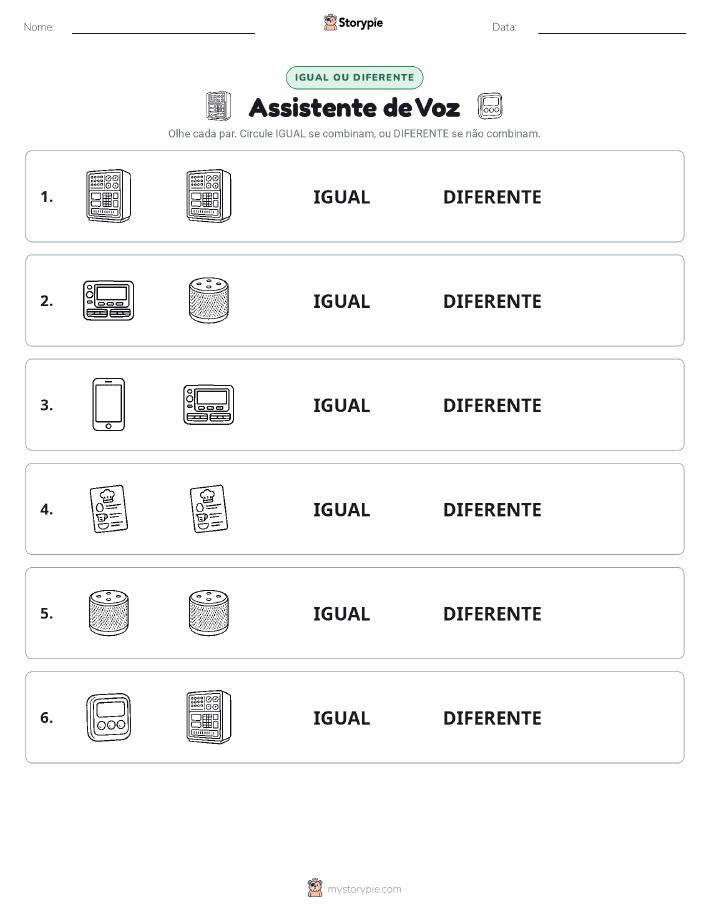 Nome:

Storypie

Data:

IGUAL OU DIFERENTE

Assistente de Voz

Olhe cada par. Circule IGUAL se combinam, ou DIFERENTE se não combinam.

1. IGUAL DIFERENTE

2. IGUAL DIFERENTE

3. IGUAL DIFERENTE

4. IGUAL DIFERENTE

5. IGUAL DIFERENTE

6. IGUAL DIFERENTE

mystorypie.com